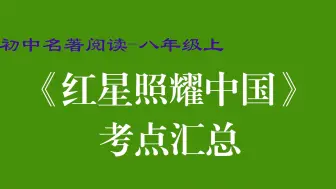 初中名著阅读-八年级上

《红星照耀中国》
考点汇总